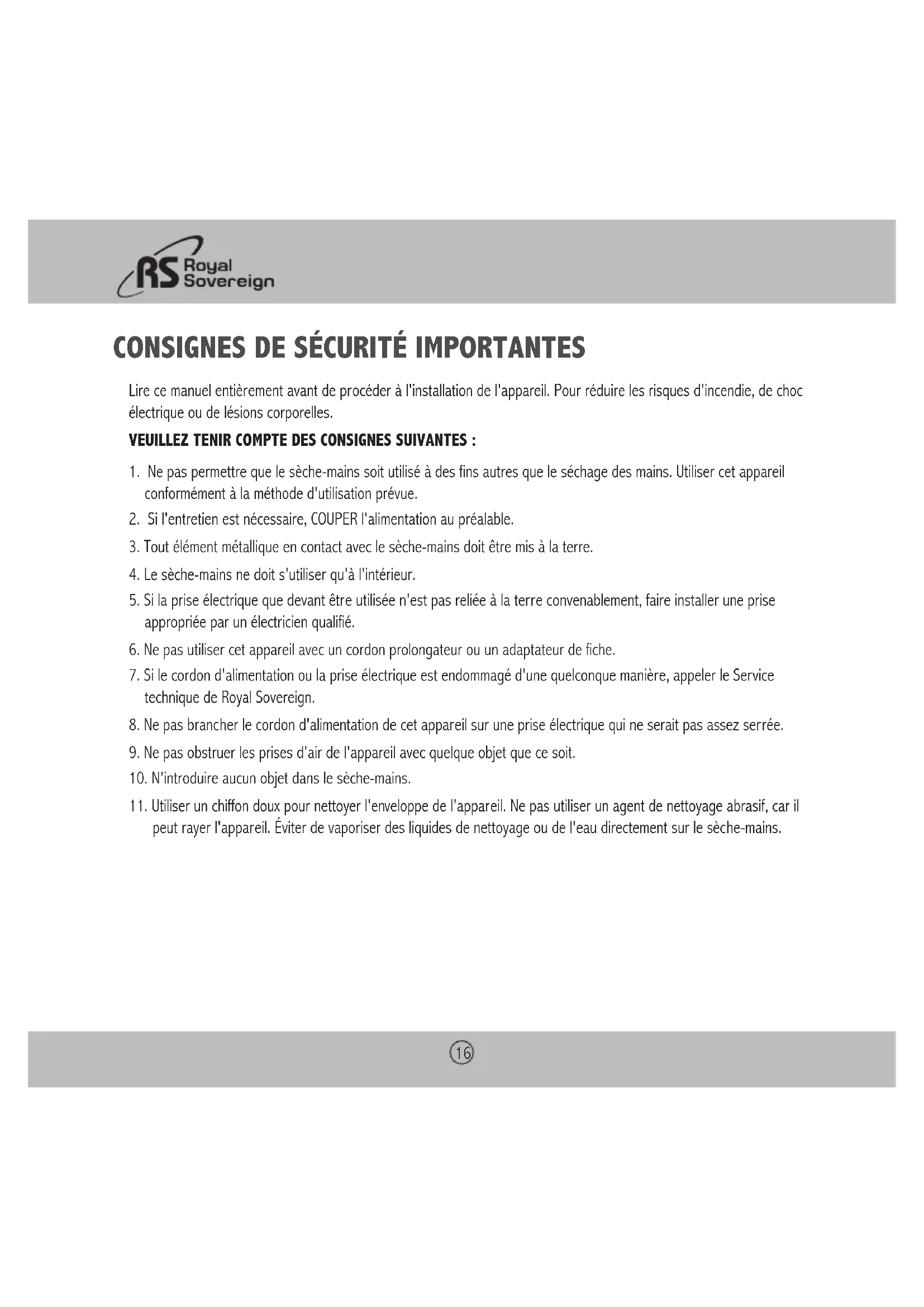 RS Royal Sovereign

CONSIGNES DE SÉCURITÉ IMPORTANTES

Lire ce manuel entièrement avant de procéder à l'installation de l'appareil. Pour réduire les risques d'incendie, de choc électrique ou de lésions corporelles.

VEUILLEZ TENIR COMPTE DES CONSIGNES SUIVANTES :

1. Ne pas permettre que le sèche-mains soit utilisé à des fins autres que le séchage des mains. Utiliser cet appareil conformément à la méthode d'utilisation prévue.
2. Si l'entretien est nécessaire, COUPER l'alimentation au préalable.
3. Tout élément métallique en contact avec le sèche-mains doit être mis à la terre.
4. Le sèche-mains ne doit s'utiliser qu'à l'intérieur.
5. Si la prise électrique que devant être utilisée n'est pas reliée à la terre convenablement, faire installer une prise appropriée par un électricien qualifié.
6. Ne pas utiliser cet appareil avec un cordon prolongateur ou un adaptateur de fiche.
7. Si le cordon d'alimentation ou la prise électrique est endommagé d'une quelconque manière, appeler le Service technique de Royal Sovereign.
8. Ne pas brancher le cordon d'alimentation de cet appareil sur une prise électrique qui ne serait pas assez serrée.
9. Ne pas obstruer les prises d'air de l'appareil avec quelque objet que ce soit.
10. N'introduire aucun objet dans le sèche-mains.
11. Utiliser un chiffon doux pour nettoyer l'enveloppe de l'appareil. Ne pas utiliser un agent de nettoyage abrasif, car il peut rayer l'appareil. Éviter de vaporiser des liquides de nettoyage ou de l'eau directement sur le sèche-mains.

16